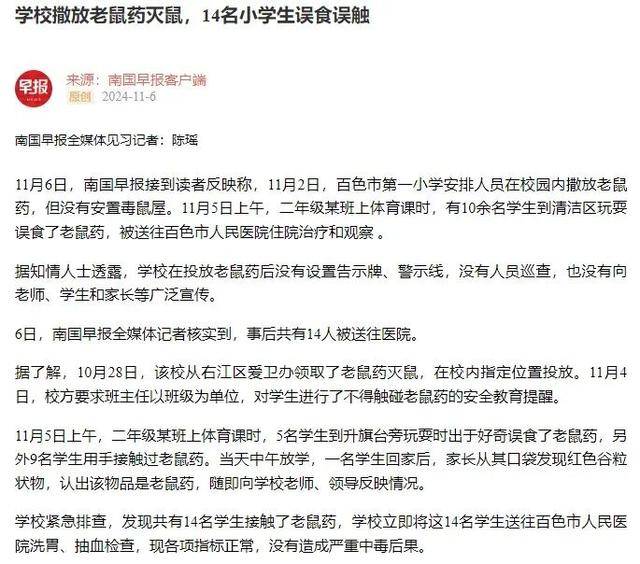 学校撒放老鼠药灭鼠，14名小学生误食误触

早报

来源：南国早报客户端
原创 2024-11-6

南国早报全媒体见习记者：陈瑶

11月6日，南国早报接到读者反映称，11月2日，百色市第一小学安排人员在校园内撒放老鼠药，但没有安置毒鼠屋。11月5日上午，二年级某班上体育课时，有10余名学生到清洁区玩耍误食了老鼠药，被送往百色市人民医院住院治疗和观察 。

据知情人士透露，学校在投放老鼠药后没有设置告示牌、警示线，没有人员巡查，也没有向老师、学生和家长等广泛宣传。

6日，南国早报全媒体记者核实到，事后共有14人被送往医院。

据了解，10月28日，该校从右江区爱卫办领取了老鼠药灭鼠，在校内指定位置投放。11月4日，校方要求班主任以班级为单位，对学生进行了不得触碰老鼠药的安全教育提醒。

11月5日上午，二年级某班上体育课时，5名学生到升旗台旁玩耍时出于好奇误食了老鼠药，另外9名学生用手接触过老鼠药。当天中午放学，一名学生回家后，家长从其口袋发现红色谷粒状物，认出该物品是老鼠药，随即向学校老师、领导反映情况。

学校紧急排查，发现共有14名学生接触了老鼠药，学校立即将这14名学生送往百色市人民医院洗胃、抽血检查，现各项指标正常，没有造成严重中毒后果。